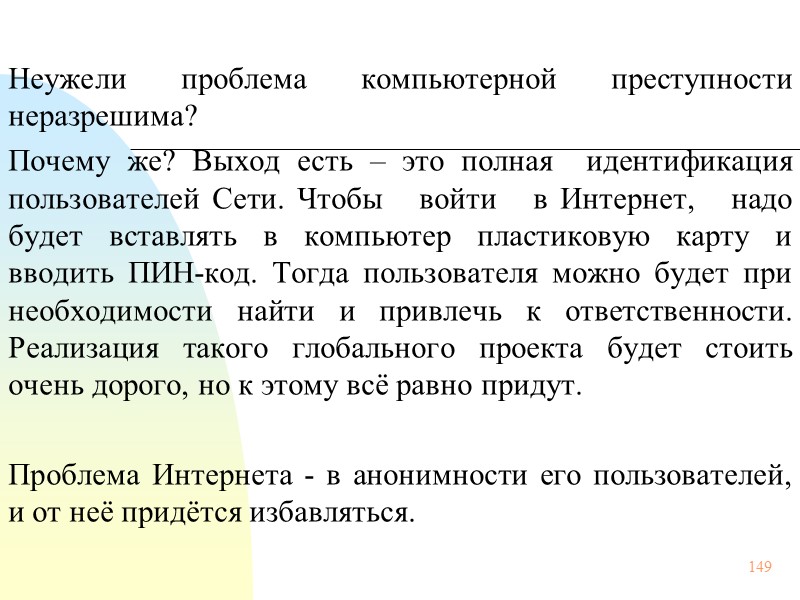 Неужели проблема компьютерной преступности неразрешима?

Почему же? Выход есть – это полная идентификация пользователей Сети. Чтобы войти в Интернет, надо будет вставлять в компьютер пластиковую карту и вводить ПИН-код. Тогда пользователя можно будет при необходимости найти и привлечь к ответственности. Реализация такого глобального проекта будет стоить очень дорого, но к этому всё равно придут.

Проблема Интернета - в анонимности его пользователей, и от неё придётся избавляться.

149